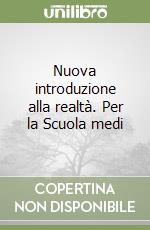 unilibro

Nuova introduzione alla realtà. Per la Scuola medi

COPERTINA NON DISPONIBILE